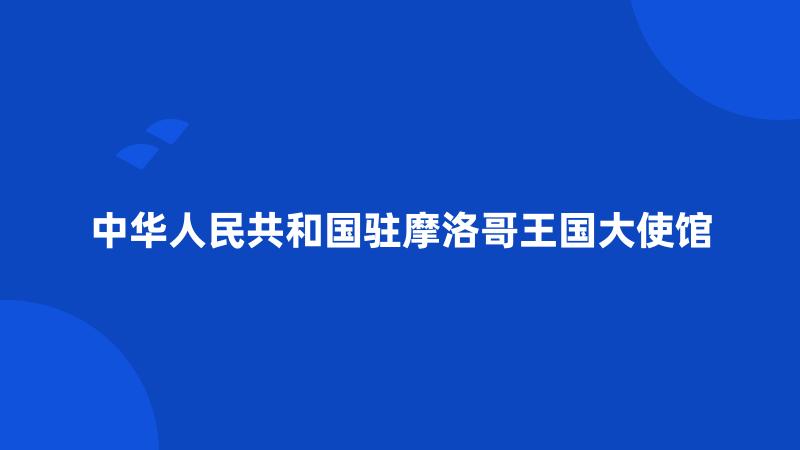 中华人民共和国驻摩洛哥王国大使馆